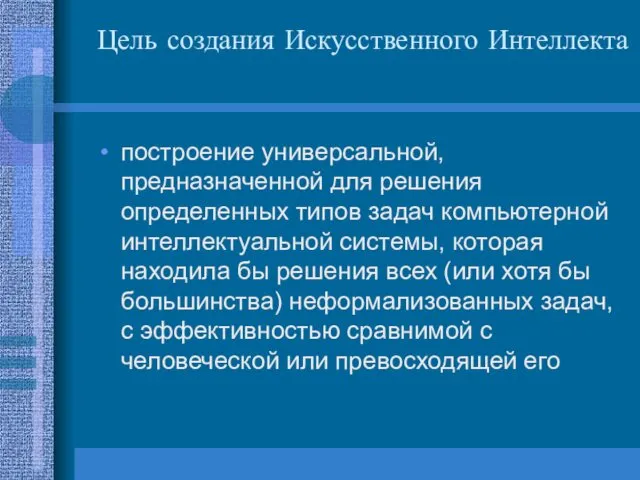 Цель создания Искусственного Интеллекта

• построение универсальной, предназначенной для решения определенных типов задач компьютерной интеллектуальной системы, которая находила бы решения всех (или хотя бы большинства) неформализованных задач, с эффективностью сравнимой с человеческой или превосходящей его